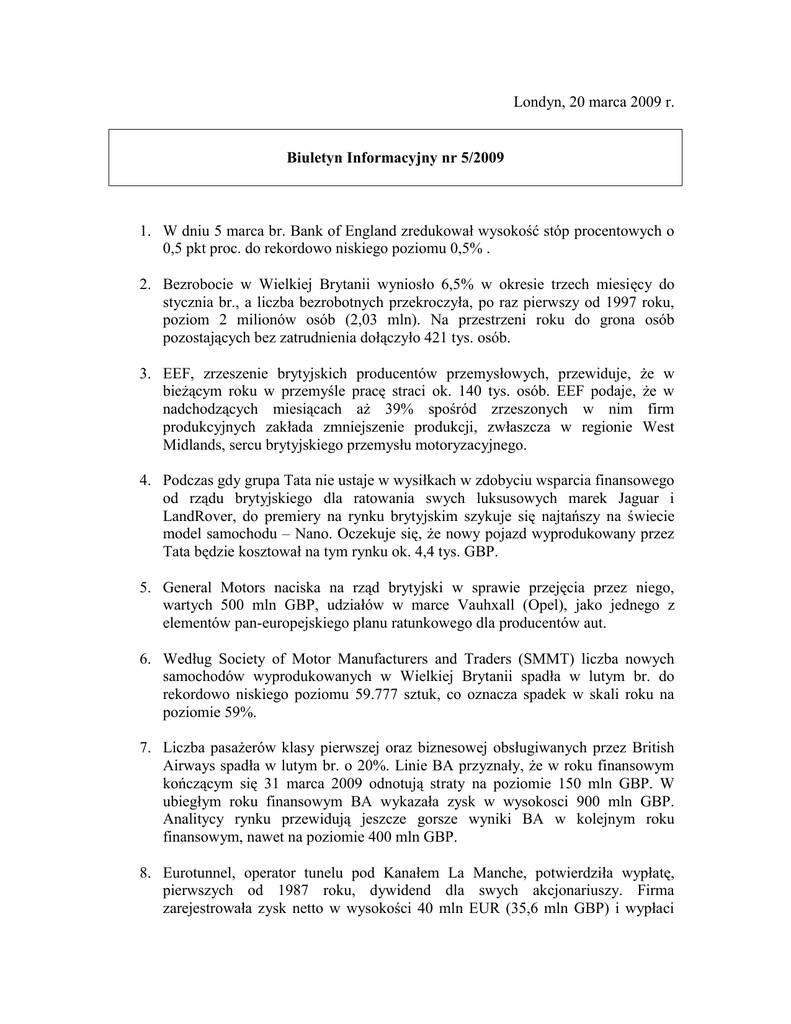 Londyn, 20 marca 2009 r.

Biuletyn Informacyjny nr 5/2009

1. W dniu 5 marca br. Bank of England zredukował wysokość stóp procentowych o 0,5 pkt proc. do rekordowo niskiego poziomu 0,5% .

2. Bezrobocie w Wielkiej Brytanii wyniosło 6,5% w okresie trzech miesięcy do stycznia br., a liczba bezrobotnych przekroczyła, po raz pierwszy od 1997 roku, poziom 2 milionów osób (2,03 mln). Na przestrzeni roku do grona osób pozostających bez zatrudnienia dołączyło 421 tys. osób.

3. EEF, zrzeszenie brytyjskich producentów przemysłowych, przewiduje, że w bieżącym roku w przemyśle pracę straci ok. 140 tys. osób. EEF podaje, że w nadchodzących miesiącach aż 39% spośród zrzeszonych w nim firm produkcyjnych zakłada zmniejszenie produkcji, zwłaszcza w regionie West Midlands, sercu brytyjskiego przemysłu motoryzacyjnego.

4. Podczas gdy grupa Tata nie ustaje w wysiłkach w zdobyciu wsparcia finansowego od rządu brytyjskiego dla ratowania swych luksusowych marek Jaguar i LandRover, do premiery na rynku brytyjskim szykuje się najtańszy na świecie model samochodu – Nano. Oczekuje się, że nowy pojazd wyprodukowany przez Tata będzie kosztował na tym rynku ok. 4,4 tys. GBP.

5. General Motors naciska na rząd brytyjski w sprawie przejęcia przez niego, wartych 500 mln GBP, udziałów w marce Vauhxall (Opel), jako jednego z elementów pan-europejskiego planu ratunkowego dla producentów aut.

6. Według Society of Motor Manufacturers and Traders (SMMT) liczba nowych samochodów wyprodukowanych w Wielkiej Brytanii spadła w lutym br. do rekordowo niskiego poziomu 59.777 sztuk, co oznacza spadek w skali roku na poziomie 59%.

7. Liczba pasażerów klasy pierwszej oraz biznesowej obsługiwanych przez British Airways spadła w lutym br. o 20%. Linie BA przyznały, że w roku finansowym kończącym się 31 marca 2009 odnotują straty na poziomie 150 mln GBP. W ubiegłym roku finansowym BA wykazała zysk w wysokosci 900 mln GBP. Analitycy rynku przewidują jeszcze gorsze wyniki BA w kolejnym roku finansowym, nawet na poziomie 400 mln GBP.

8. Eurotunnel, operator tunelu pod Kanałem La Manche, potwierdziła wypłatę, pierwszych od 1987 roku, dywidend dla swych akcjonariuszy. Firma zarejestrowała zysk netto w wysokości 40 mln EUR (35,6 mln GBP) i wypłaci